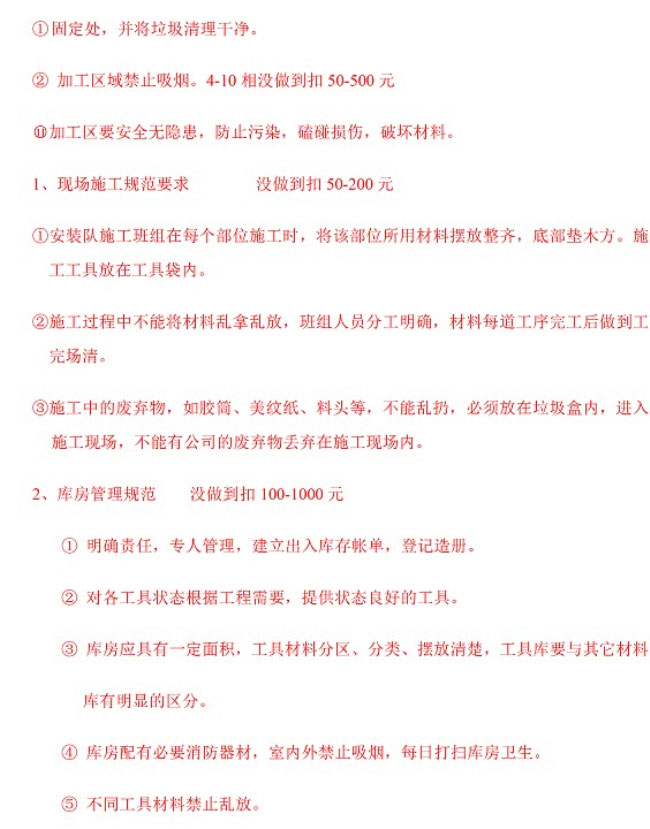 ①固定处，并将垃圾清理干净。

② 加工区域禁止吸烟。4-10 相没做到扣 50-500 元

⑪加工区要安全无隐患，防止污染，磕碰损伤，破坏材料。

1、现场施工规范要求　　　没做到扣 50-200 元

①安装队施工班组在每个部位施工时，将该部位所用材料摆放整齐，底部垫木方。施工工具放在工具袋内。

②施工过程中不能将材料乱拿乱放，班组人员分工明确，材料每道工序完工后做到工完场清。

③施工中的废弃物，如胶筒、美纹纸、料头等，不能乱扔，必须放在垃圾盒内，进入施工现场，不能有公司的废弃物丢弃在施工现场内。

2、库房管理规范　　没做到扣 100-1000 元

① 明确责任，专人管理，建立出入库存帐单，登记造册。

② 对各工具状态根据工程需要，提供状态良好的工具。

③ 库房应具有一定面积，工具材料分区、分类、摆放清楚，工具库要与其它材料库有明显的区分。

④ 库房配有必要消防器材，室内外禁止吸烟，每日打扫库房卫生。

⑤ 不同工具材料禁止乱放。